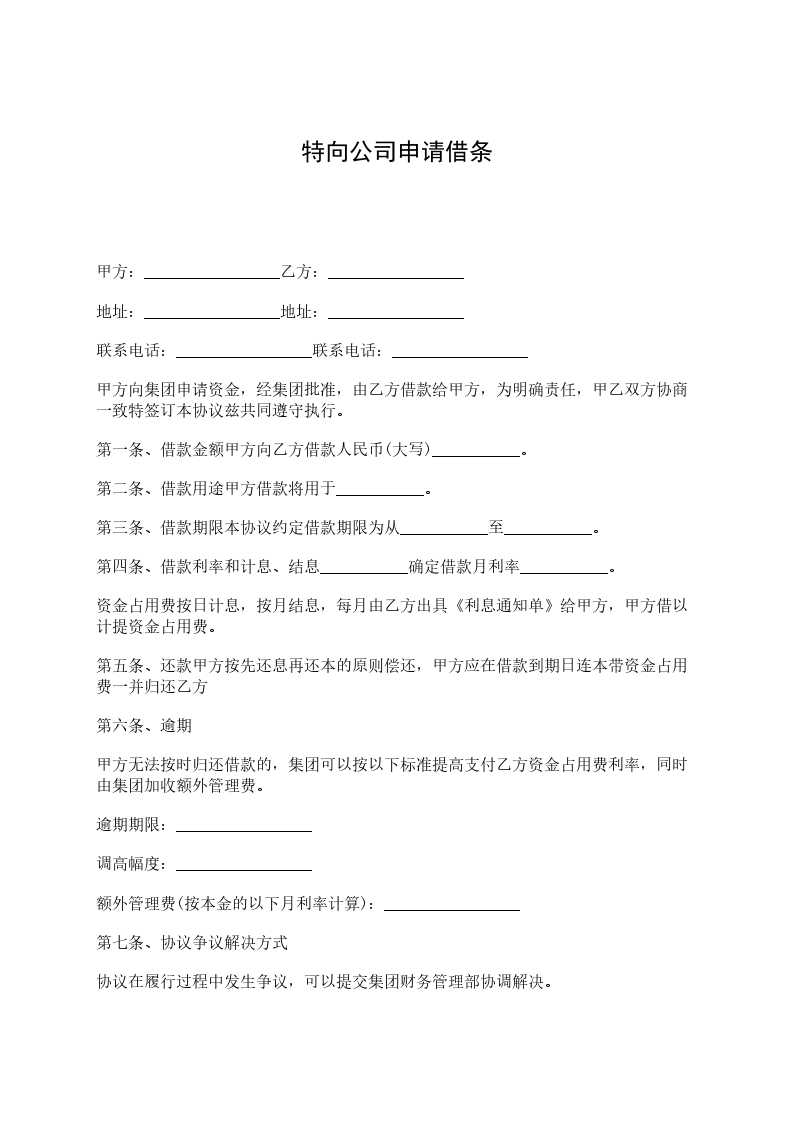 特向公司申请借条

甲方：________________乙方：________________

地址：________________地址：________________

联系电话：________________联系电话：________________

甲方向集团申请资金，经集团批准，由乙方借款给甲方，为明确责任，甲乙双方协商一致特签订本协议兹共同遵守执行。

第一条、借款金额甲方向乙方借款人民币(大写)__________。

第二条、借款用途甲方借款将用于__________。

第三条、借款期限本协议约定借款期限为从__________至__________。

第四条、借款利率和计息、结息__________确定借款月利率__________。

资金占用费按日计息，按月结息，每月由乙方出具《利息通知单》给甲方，甲方借以计提资金占用费。

第五条、还款甲方按先还息再还本的原则偿还，甲方应在借款到期日连本带资金占用费一并归还乙方

第六条、逾期

甲方无法按时归还借款的，集团可以按以下标准提高支付乙方资金占用费利率，同时由集团加收额外管理费。

逾期期限：________________

调高幅度：________________

额外管理费(按本金的以下月利率计算)：________________

第七条、协议争议解决方式

协议在履行过程中发生争议，可以提交集团财务管理部协调解决。